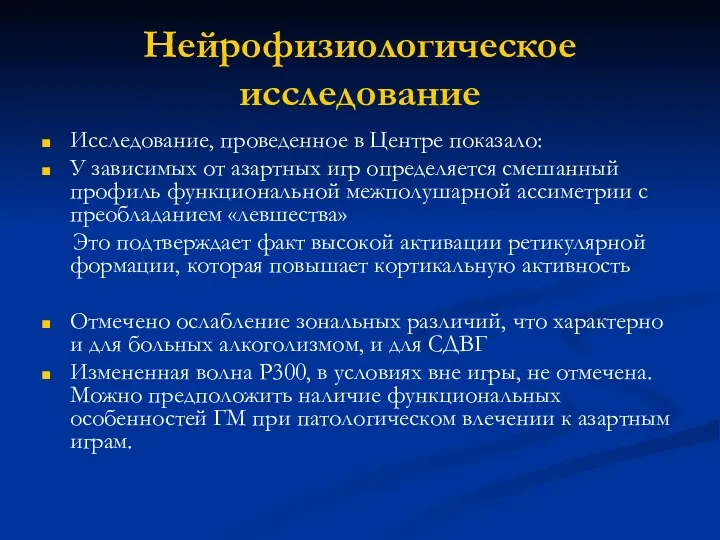 Нейрофизиологическое исследование

Исследование, проведенное в Центре показало:

У зависимых от азартных игр определяется смешанный профиль функциональной межполушарной ассиметрии с преобладанием «левшества»

Это подтверждает факт высокой активации ретикулярной формации, которая повышает кортикальную активность

Отмечено ослабление зональных различий, что характерно и для больных алкоголизмом, и для СДВГ

Измененная волна Р300, в условиях вне игры, не отмечена. Можно предположить наличие функциональных особенностей ГМ при патологическом влечении к азартным играм.